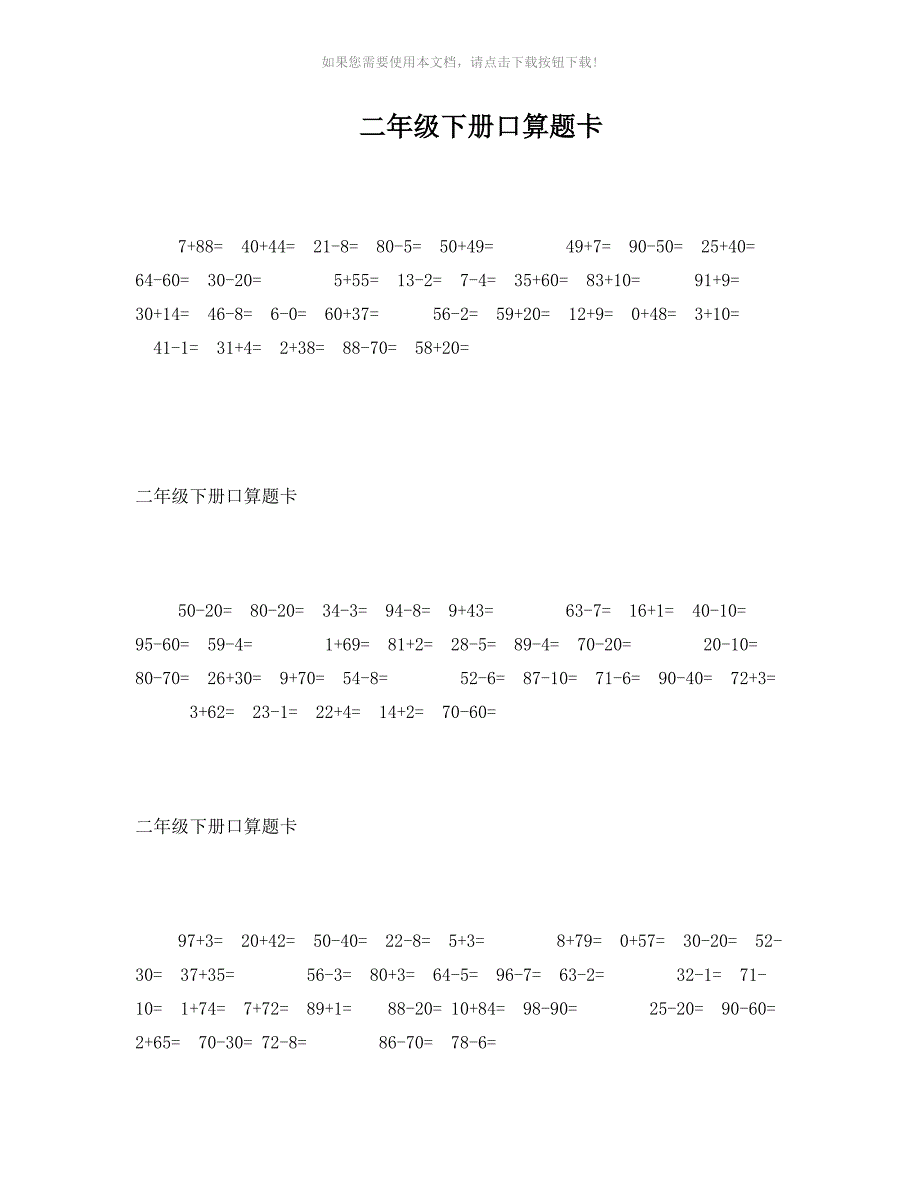 如果您需要使用本文档，请点击下载按钮下载!

二年级下册口算题卡

7+88=　40+44=　21-8=　80-5=　50+49=　49+7=　90-50=　25+40=　64-60=　30-20=　5+55=　13-2=　7-4=　35+60=　83+10=　91+9=　30+14=　46-8=　6-0=　60+37=　56-2=　59+20=　12+9=　0+48=　3+10=　41-1=　31+4=　2+38=　88-70=　58+20=

二年级下册口算题卡

50-20=　80-20=　34-3=　94-8=　9+43=　63-7=　16+1=　40-10=　95-60=　59-4=　1+69=　81+2=　28-5=　89-4=　70-20=　20-10=　80-70=　26+30=　9+70=　54-8=　52-6=　87-10=　71-6=　90-40=　72+3=　3+62=　23-1=　22+4=　14+2=　70-60=

二年级下册口算题卡

97+3=　20+42=　50-40=　22-8=　5+3=　8+79=　0+57=　30-20=　52-30=　37+35=　56-3=　80+3=　64-5=　96-7=　63-2=　32-1=　71-10=　1+74=　7+72=　89+1=　88-20=　10+84=　98-90=　25-20=　90-60=　2+65=　70-30=　72-8=　86-70=　78-6=